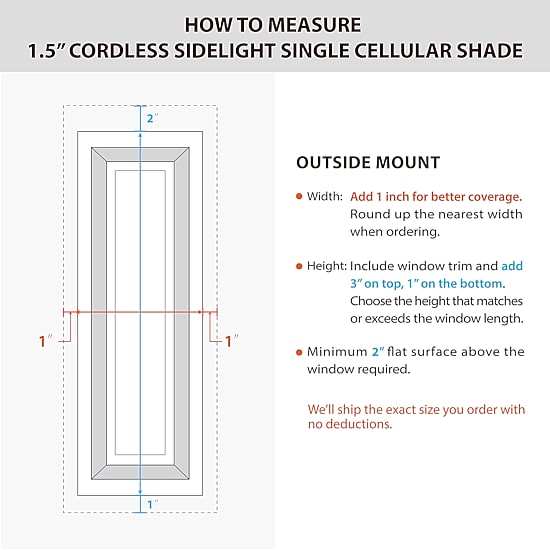 HOW TO MEASURE
1.5" CORDLESS SIDELIGHT SINGLE CELLULAR SHADE

2"

1"

1"

1"

OUTSIDE MOUNT

Width: Add 1 inch for better coverage. Round up the nearest width when ordering.

Height: Include window trim and add 3" on top, 1" on the bottom. Choose the height that matches or exceeds the window length.

Minimum 2" flat surface above the window required.

We'll ship the exact size you order with no deductions.